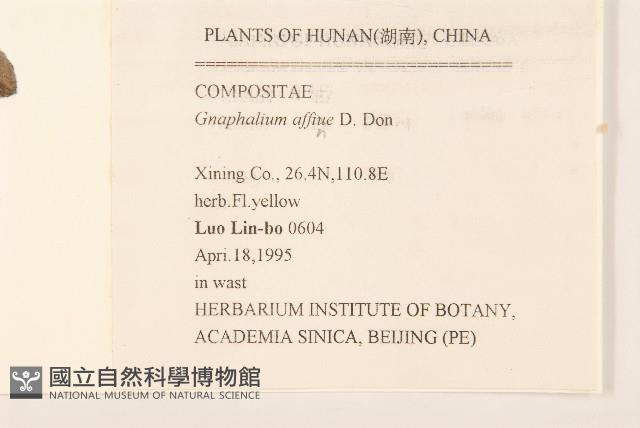 PLANTS OF HUNAN(湖南), CHINA

COMPOSITAE
Gnaphalium affiue D. Don
n

Xining Co., 26.4N,110.8E
herb.Fl.yellow
Luo Lin-bo 0604
Apri.18,1995
in wast
HERBARIUM INSTITUTE OF BOTANY,
ACADEMIA SINICA, BEIJING (PE)

國立自然科學博物館
NATIONAL MUSEUM OF NATURAL SCIENCE